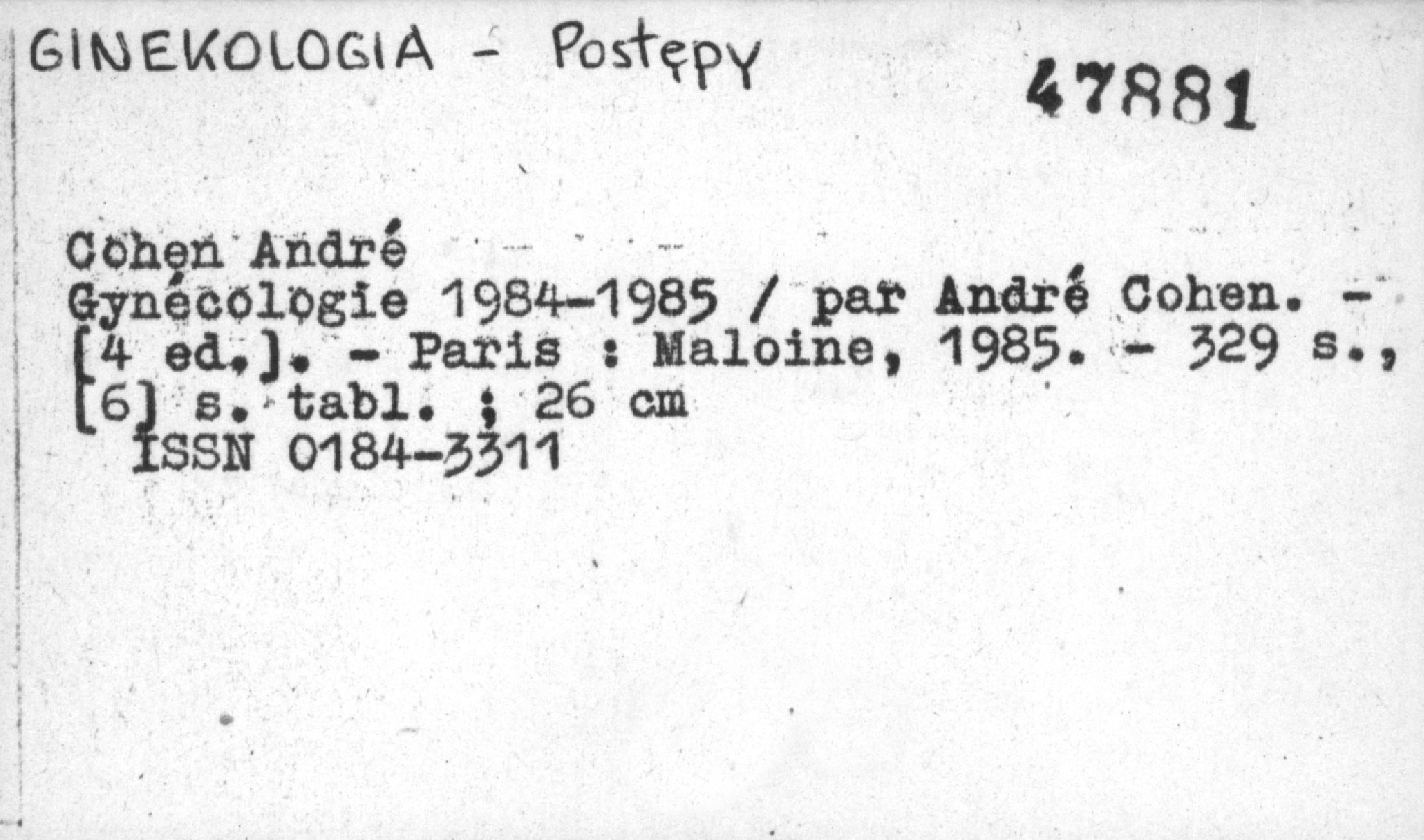 GINEKOLOGIA - Postępy

47881

Cohen André
Gynécologie 1984-1985 / par André Cohen. - [4 ed.]. - Paris : Maloine, 1985. - 329 s., [6] s. tabl. ; 26 cm
ISSN 0184-3311